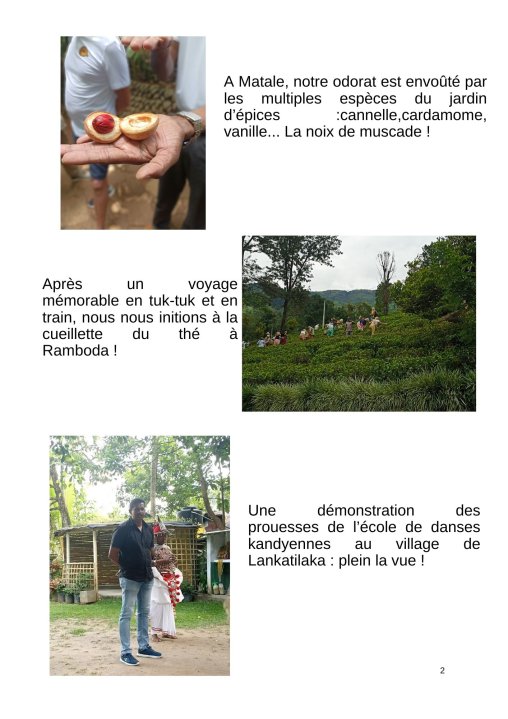 A Matale, notre odorat est envoûté par les multiples espèces du jardin d'épices :cannelle,cardamome, vanille... La noix de muscade !

Après un voyage mémorable en tuk-tuk et en train, nous nous initions à la cueillette du thé à Ramboda !

Une démonstration des prouesses de l'école de danses kandyennes au village de Lankatilaka : plein la vue !

2